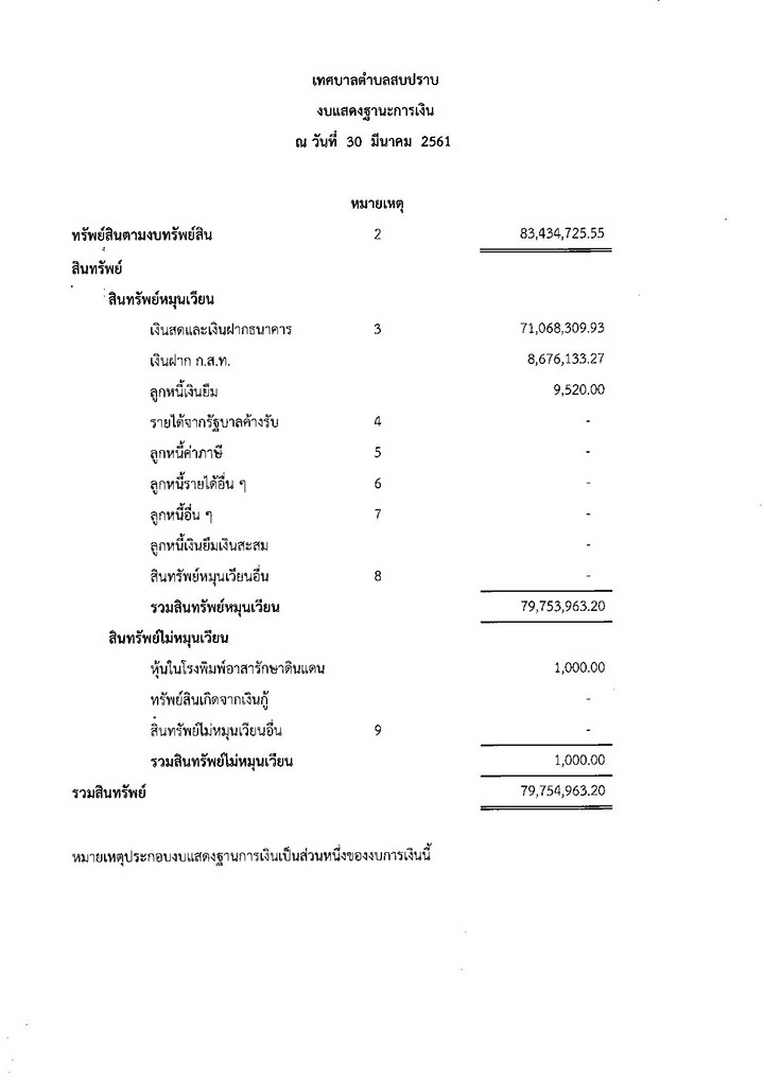 เทศบาลตำบลสบปราบ
งบแสดงฐานะการเงิน
ณ วันที่ 30 มีนาคม 2561

| | หมายเหตุ | |
|---|---|---|
| ทรัพย์สินตามงบทรัพย์สิน | 2 | 83,434,725.55 |
| สินทรัพย์ | | |
| สินทรัพย์หมุนเวียน | | |
| เงินสดและเงินฝากธนาคาร | 3 | 71,068,309.93 |
| เงินฝาก ก.ส.ท. | | 8,676,133.27 |
| ลูกหนี้เงินยืม | | 9,520.00 |
| รายได้จากรัฐบาลค้างรับ | 4 | - |
| ลูกหนี้ค่าภาษี | 5 | - |
| ลูกหนี้รายได้อื่น ๆ | 6 | - |
| ลูกหนี้อื่น ๆ | 7 | - |
| ลูกหนี้เงินยืมเงินสะสม | | - |
| สินทรัพย์หมุนเวียนอื่น | 8 | - |
| รวมสินทรัพย์หมุนเวียน | | 79,753,963.20 |
| สินทรัพย์ไม่หมุนเวียน | | |
| หุ้นในโรงพิมพ์อาสารักษาดินแดน | | 1,000.00 |
| ทรัพย์สินเกิดจากเงินกู้ | | - |
| สินทรัพย์ไม่หมุนเวียนอื่น | 9 | - |
| รวมสินทรัพย์ไม่หมุนเวียน | | 1,000.00 |
| รวมสินทรัพย์ | | 79,754,963.20 |

หมายเหตุประกอบงบแสดงฐานการเงินเป็นส่วนหนึ่งของงบการเงินนี้